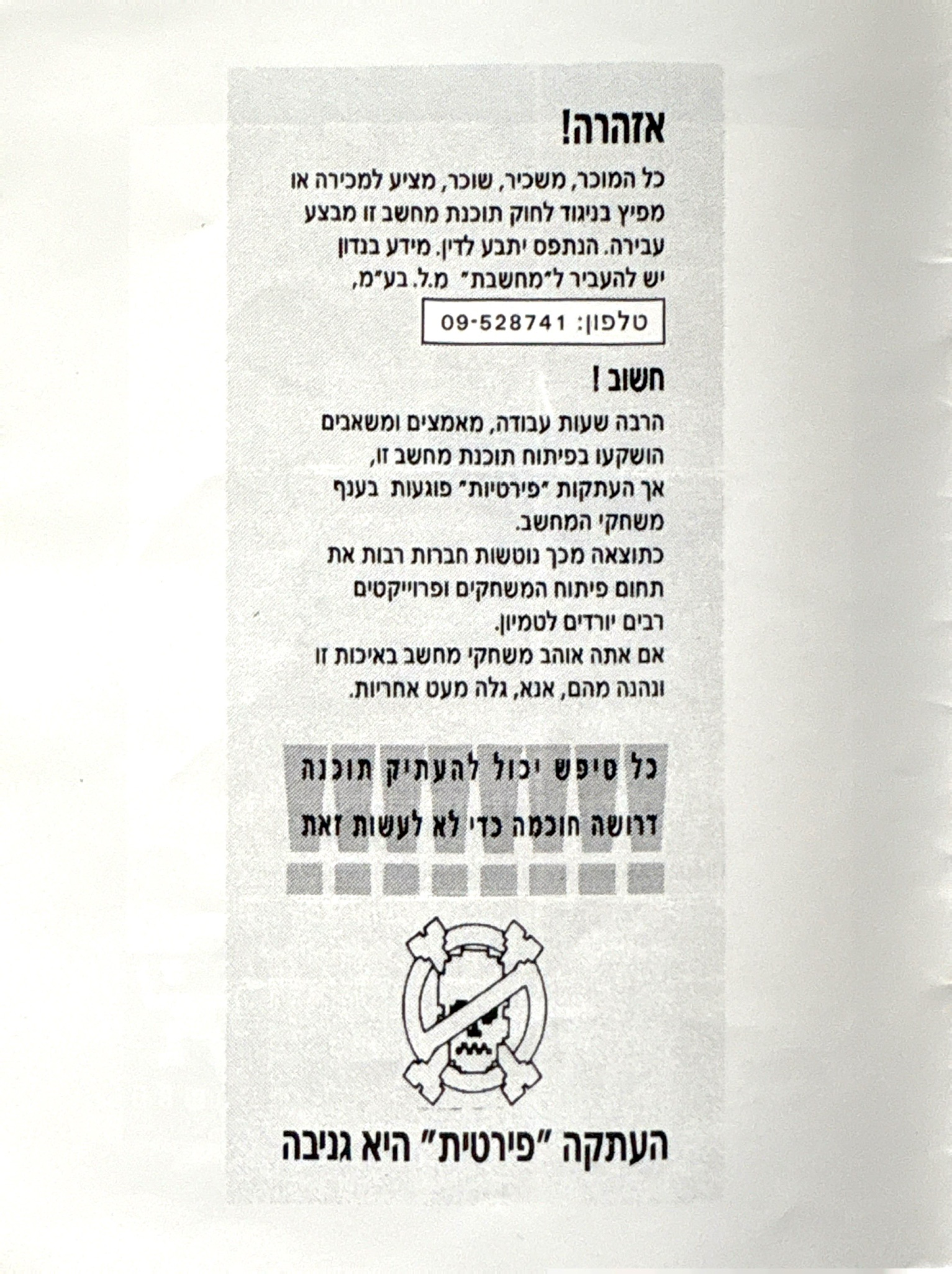 אזהרה!

כל המוכר, משכיר, שוכר, מציע למכירה או מפיץ בניגוד לחוק תוכנת מחשב זו מבצע עבירה. הנתפס יתבע לדין. מידע בנדון יש להעביר ל"מחשבת" מ.ל. בע"מ,

טלפון: 09-528741

חשוב !

הרבה שעות עבודה, מאמצים ומשאבים הושקעו בפיתוח תוכנת מחשב זו,
אך העתקות "פירטיות" פוגעות בענף משחקי המחשב.
כתוצאה מכך נוטשות חברות רבות את תחום פיתוח המשחקים ופרוייקטים רבים יורדים לטמיון.
אם אתה אוהב משחקי מחשב באיכות זו ונהנה מהם, אנא, גלה מעט אחריות.

כל טיפש יכול להעתיק תוכנה
דרושה חוכמה כדי לא לעשות זאת

העתקה "פירטית" היא גניבה